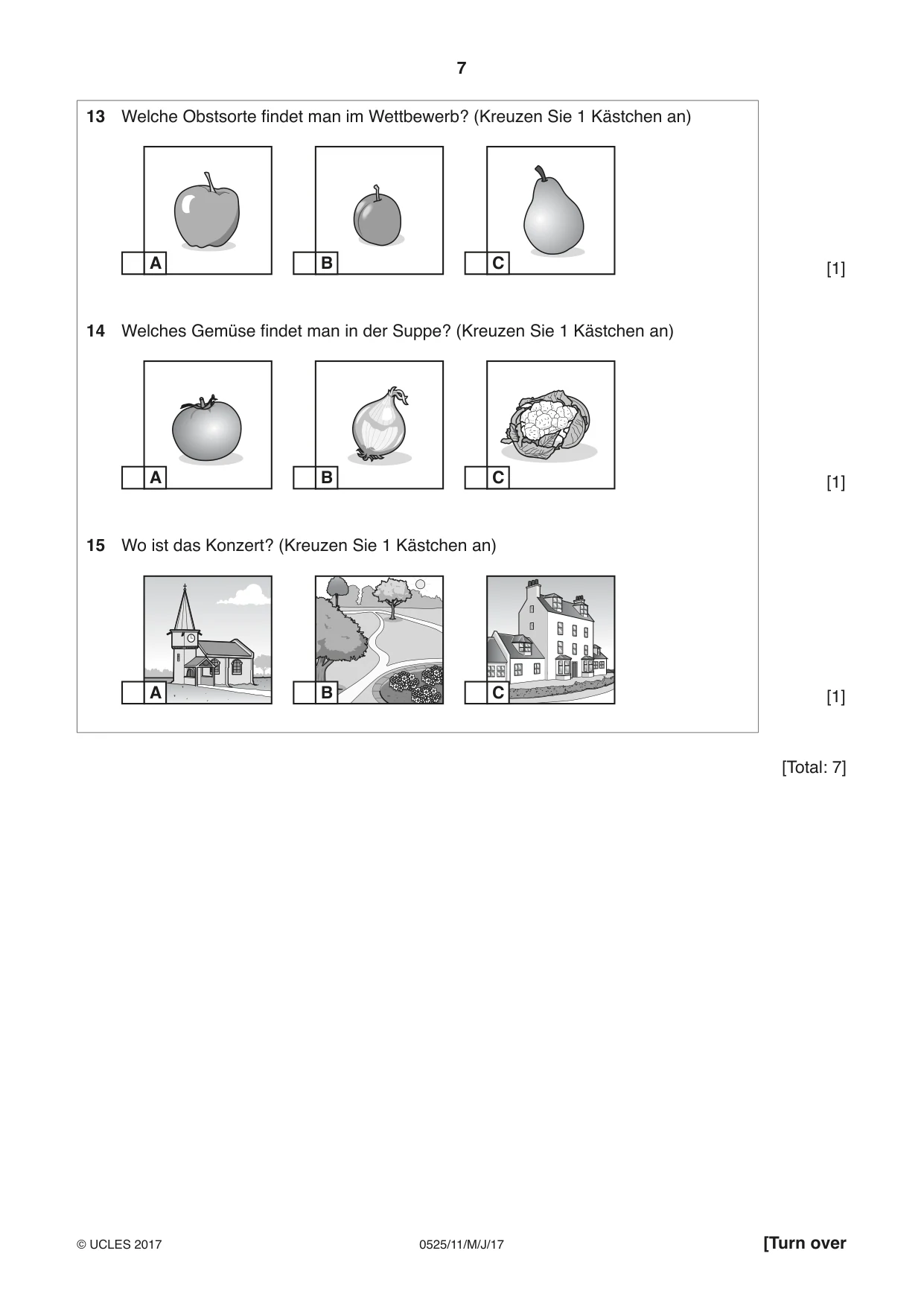 7

13 Welche Obstsorte findet man im Wettbewerb? (Kreuzen Sie 1 Kästchen an)

☐ A ☐ B ☐ C

[1]

14 Welches Gemüse findet man in der Suppe? (Kreuzen Sie 1 Kästchen an)

☐ A ☐ B ☐ C

[1]

15 Wo ist das Konzert? (Kreuzen Sie 1 Kästchen an)

☐ A ☐ B ☐ C

[1]

[Total: 7]

© UCLES 2017 0525/11/M/J/17 [Turn over